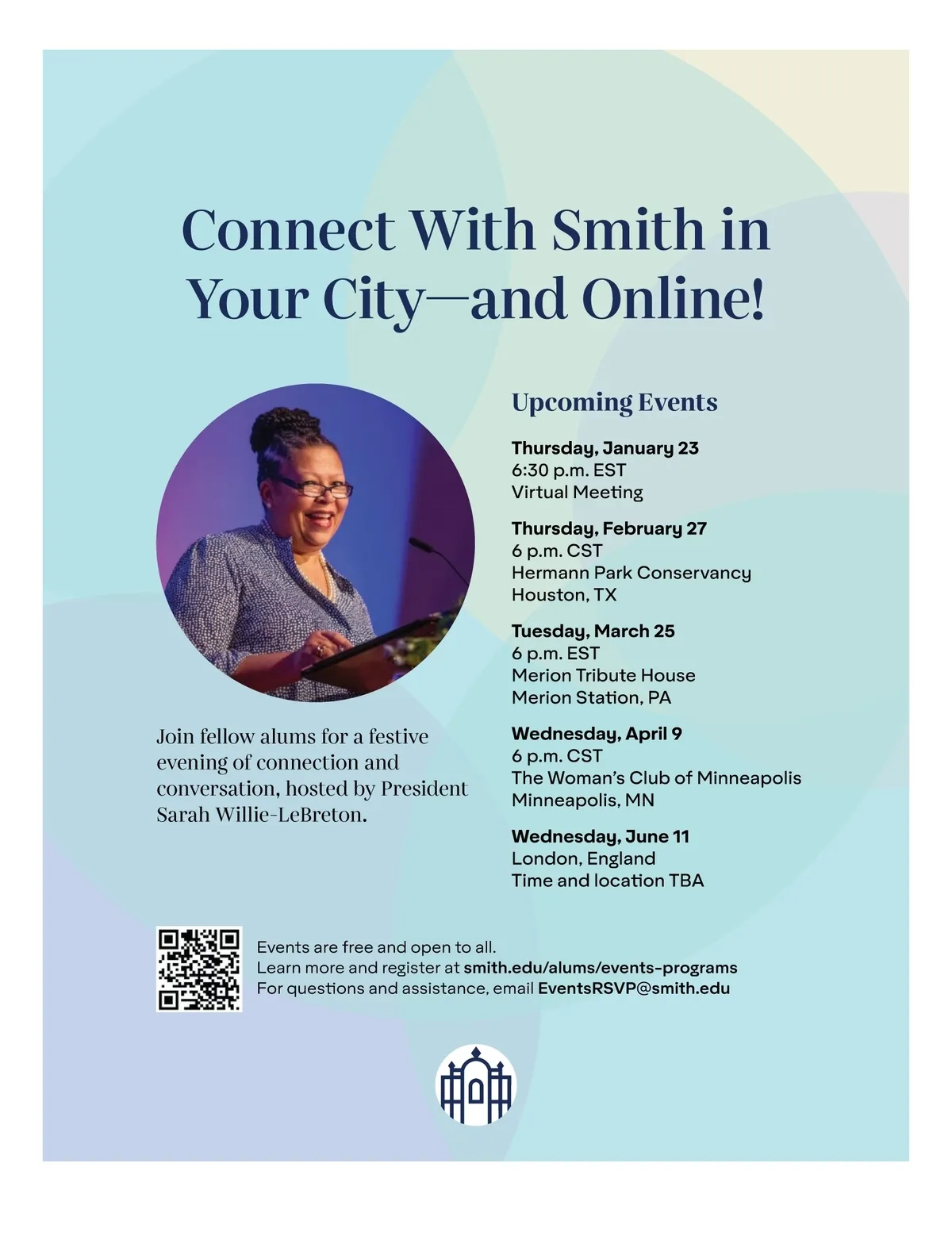 Connect With Smith in Your City—and Online!

Join fellow alums for a festive evening of connection and conversation, hosted by President Sarah Willie-LeBreton.

Upcoming Events

Thursday, January 23
6:30 p.m. EST
Virtual Meeting

Thursday, February 27
6 p.m. CST
Hermann Park Conservancy
Houston, TX

Tuesday, March 25
6 p.m. EST
Merion Tribute House
Merion Station, PA

Wednesday, April 9
6 p.m. CST
The Woman's Club of Minneapolis
Minneapolis, MN

Wednesday, June 11
London, England
Time and location TBA

Events are free and open to all.
Learn more and register at smith.edu/alums/events-programs
For questions and assistance, email EventsRSVP@smith.edu